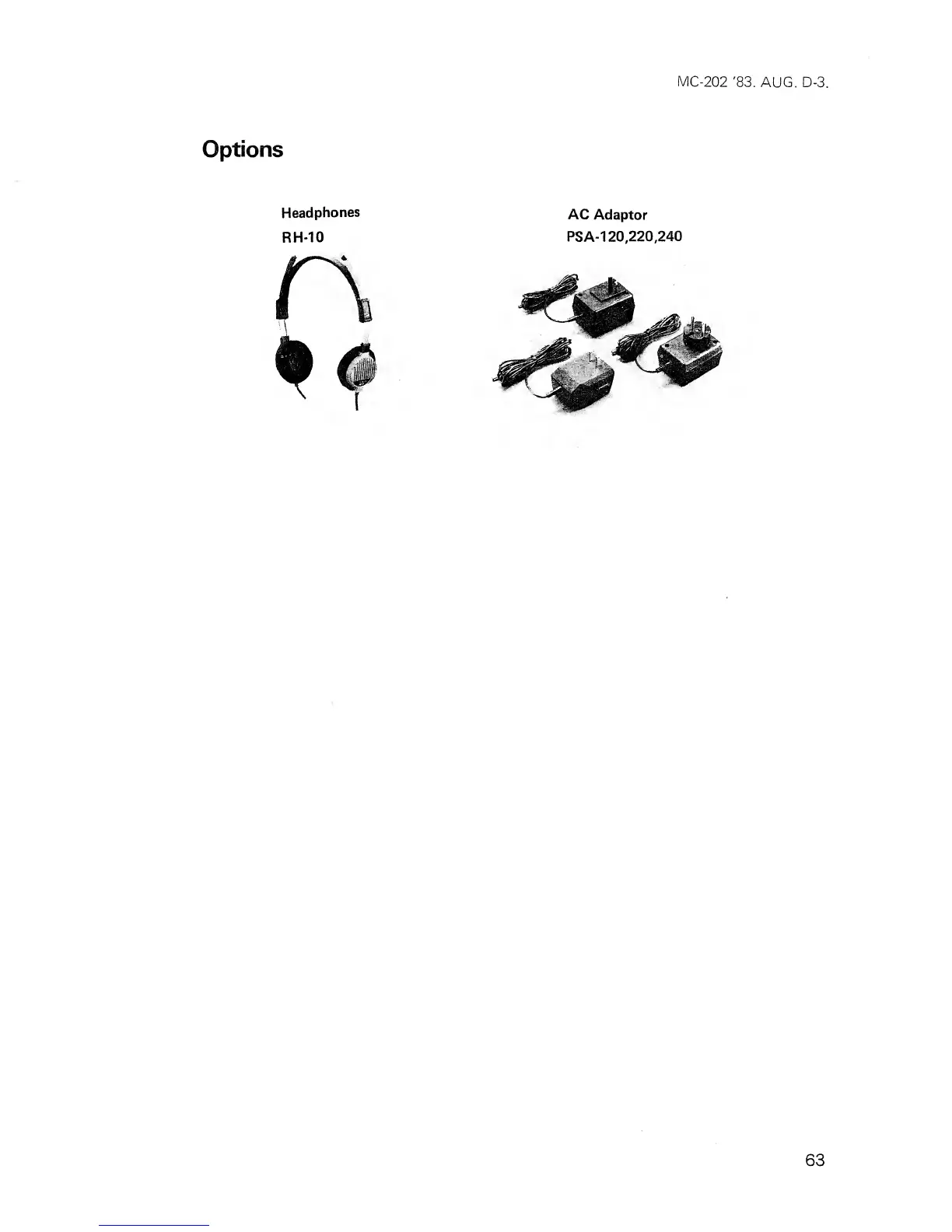 MC-202 '83. AUG. D-3.

Options

Headphones
RH-10

AC Adaptor
PSA-120,220,240

63